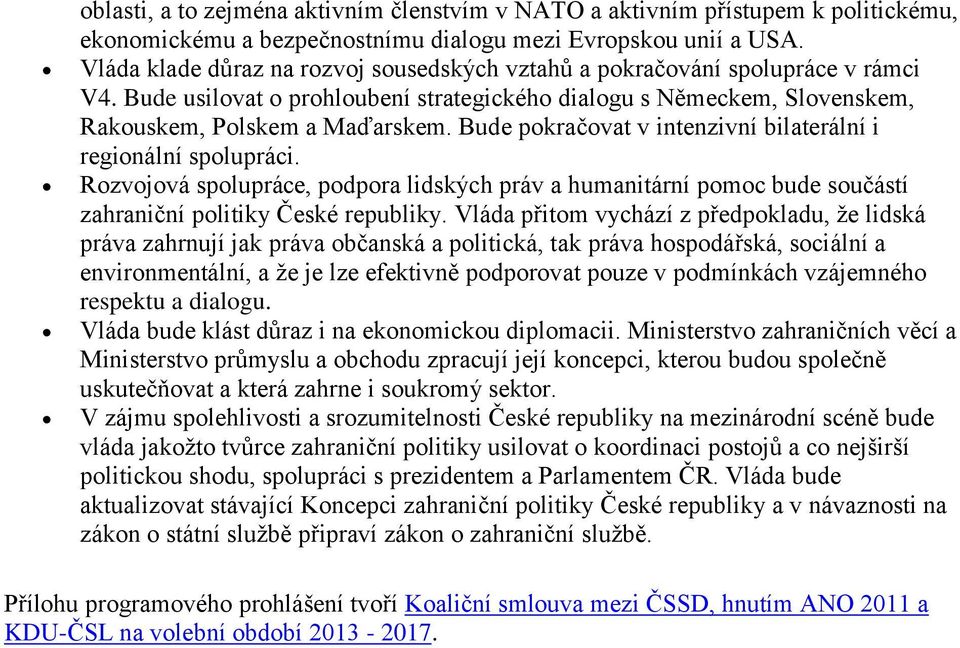 oblasti, a to zejména aktivním členstvím v NATO a aktivním přístupem k politickému, ekonomickému a bezpečnostnímu dialogu mezi Evropskou unií a USA.

• Vláda klade důraz na rozvoj sousedských vztahů a pokračování spolupráce v rámci V4. Bude usilovat o prohloubení strategického dialogu s Německem, Slovenskem, Rakouskem, Polskem a Maďarskem. Bude pokračovat v intenzivní bilaterální i regionální spolupráci.

• Rozvojová spolupráce, podpora lidských práv a humanitární pomoc bude součástí zahraniční politiky České republiky. Vláda přitom vychází z předpokladu, že lidská práva zahrnují jak práva občanská a politická, tak práva hospodářská, sociální a environmentální, a že je lze efektivně podporovat pouze v podmínkách vzájemného respektu a dialogu.

• Vláda bude klást důraz i na ekonomickou diplomacii. Ministerstvo zahraničních věcí a Ministerstvo průmyslu a obchodu zpracují její koncepci, kterou budou společně uskutečňovat a která zahrne i soukromý sektor.

• V zájmu spolehlivosti a srozumitelnosti České republiky na mezinárodní scéně bude vláda jakožto tvůrce zahraniční politiky usilovat o koordinaci postojů a co nejširší politickou shodu, spolupráci s prezidentem a Parlamentem ČR. Vláda bude aktualizovat stávající Koncepci zahraniční politiky České republiky a v návaznosti na zákon o státní službě připraví zákon o zahraniční službě.

Přílohu programového prohlášení tvoří Koaliční smlouva mezi ČSSD, hnutím ANO 2011 a KDU-ČSL na volební období 2013 - 2017.